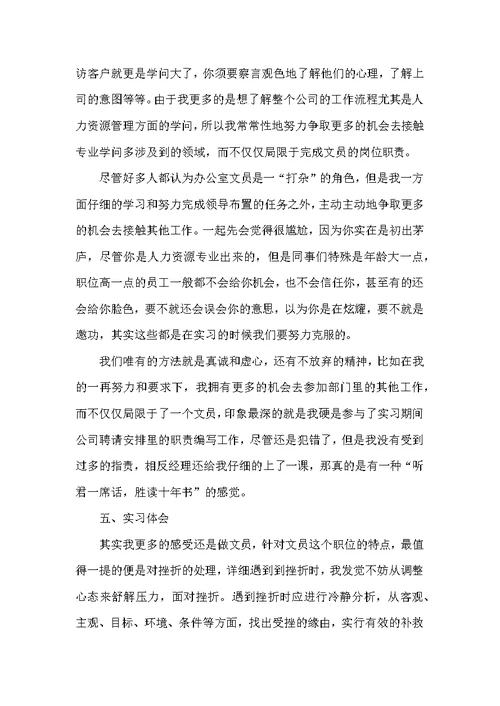 访客户就更是学问大了，你须要察言观色地了解他们的心理，了解上司的意图等等。由于我更多的是想了解整个公司的工作流程尤其是人力资源管理方面的学问，所以我常常性地努力争取更多的机会去接触专业学问多涉及到的领域，而不仅仅局限于完成文员的岗位职责。

尽管好多人都认为办公室文员是一“打杂”的角色，但是我一方面仔细的学习和努力完成领导布置的任务之外，主动主动地争取更多的机会去接触其他工作。一起先会觉得很尴尬，因为你实在是初出茅庐，尽管你是人力资源专业出来的，但是同事们特殊是年龄大一点，职位高一点的员工一般都不会给你机会，也不会信任你，甚至有的还会给你脸色，要不就还会误会你的意思，以为你是在炫耀，要不就是邀功，其实这些都是在实习的时候我们要努力克服的。

我们唯有的方法就是真诚和虚心，还有不放弃的精神，比如在我的一再努力和要求下，我拥有更多的机会去参加部门里的其他工作，而不仅仅局限于了一个文员，印象最深的就是我硬是参与了实习期间公司聘请安排里的职责编写工作，尽管还是犯错了，但是我没有受到过多的指责，相反经理还给我仔细的上了一课，那真的是有一种“听君一席话，胜读十年书”的感觉。

五、实习体会

其实我更多的感受还是做文员，针对文员这个职位的特点，最值得一提的便是对挫折的处理，详细遇到到挫折时，我发觉不妨从调整心态来舒解压力，面对挫折。遇到挫折时应进行冷静分析，从客观、主观、目标、环境、条件等方面，找出受挫的缘由，实行有效的补救